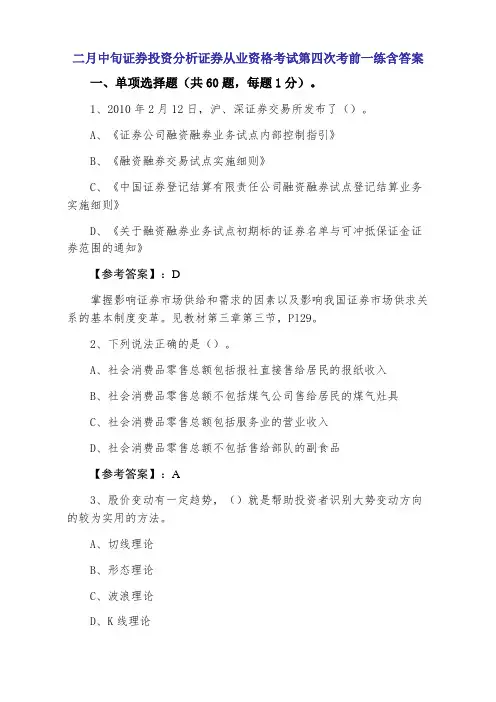 二月中旬证券投资分析证券从业资格考试第四次考前一练含答案

一、单项选择题（共 60 题，每题 1 分）。

1、2010 年 2 月 12 日，沪、深证券交易所发布了（）。

A、《证券公司融资融券业务试点内部控制指引》

B、《融资融券交易试点实施细则》

C、《中国证券登记结算有限责任公司融资融券试点登记结算业务实施细则》

D、《关于融资融券业务试点初期标的证券名单与可冲抵保证金证券范围的通知》

【参考答案】：D

掌握影响证券市场供给和需求的因素以及影响我国证券市场供求关系的基本制度变革。见教材第三章第三节，P129。

2、下列说法正确的是（）。

A、社会消费品零售总额包括报社直接售给居民的报纸收入

B、社会消费品零售总额不包括煤气公司售给居民的煤气灶具

C、社会消费品零售总额包括服务业的营业收入

D、社会消费品零售总额不包括售给部队的副食品

【参考答案】：A

3、股价变动有一定趋势，（）就是帮助投资者识别大势变动方向的较为实用的方法。

A、切线理论

B、形态理论

C、波浪理论

D、K 线理论